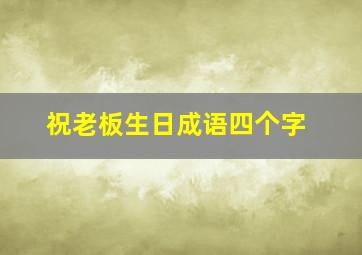 祝老板生日成语四个字